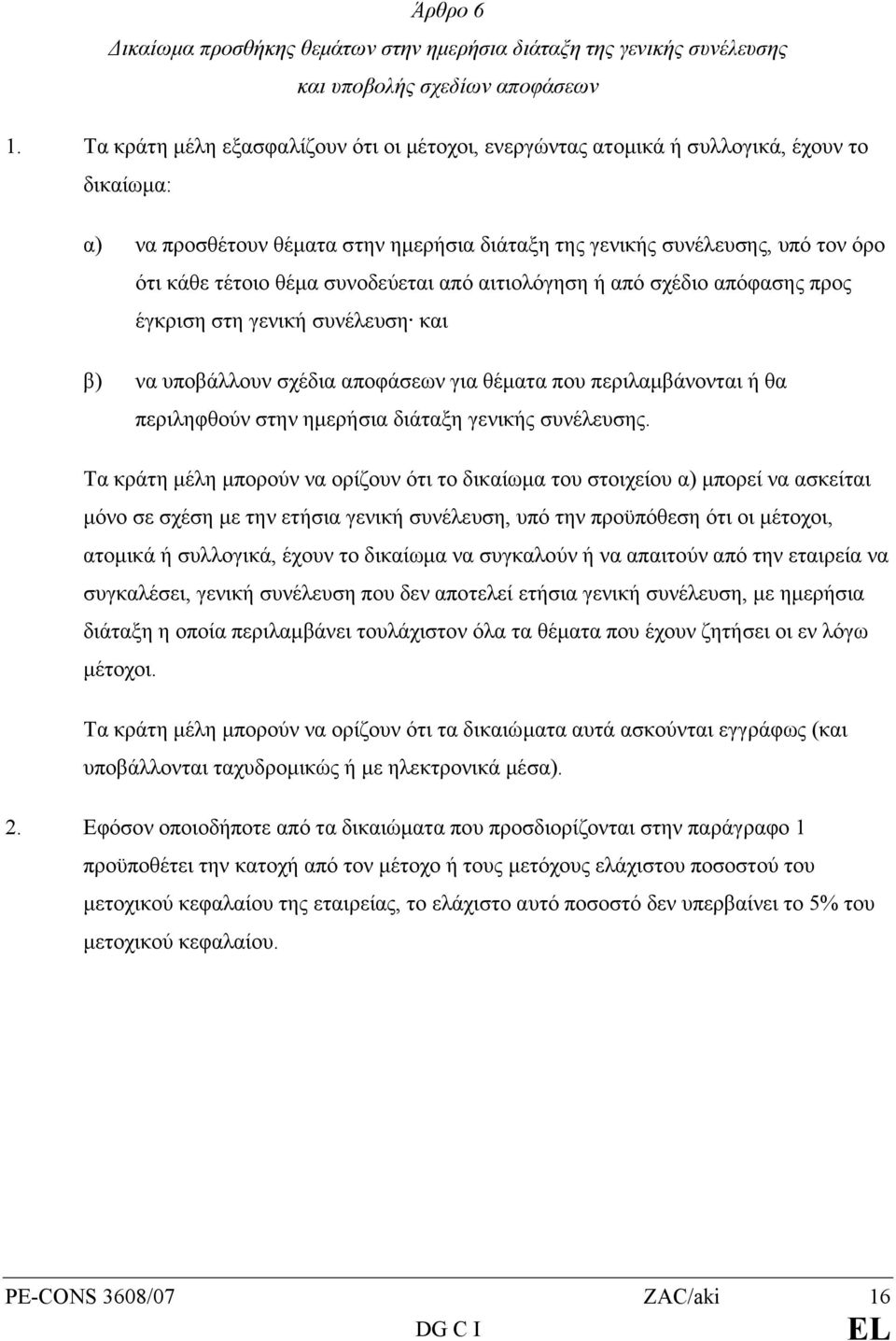 Άρθρο 6

Δικαίωμα προσθήκης θεμάτων στην ημερήσια διάταξη της γενικής συνέλευσης και υποβολής σχεδίων αποφάσεων

1. Τα κράτη μέλη εξασφαλίζουν ότι οι μέτοχοι, ενεργώντας ατομικά ή συλλογικά, έχουν το δικαίωμα:

α) να προσθέτουν θέματα στην ημερήσια διάταξη της γενικής συνέλευσης, υπό τον όρο ότι κάθε τέτοιο θέμα συνοδεύεται από αιτιολόγηση ή από σχέδιο απόφασης προς έγκριση στη γενική συνέλευση· και

β) να υποβάλλουν σχέδια αποφάσεων για θέματα που περιλαμβάνονται ή θα περιληφθούν στην ημερήσια διάταξη γενικής συνέλευσης.

Τα κράτη μέλη μπορούν να ορίζουν ότι το δικαίωμα του στοιχείου α) μπορεί να ασκείται μόνο σε σχέση με την ετήσια γενική συνέλευση, υπό την προϋπόθεση ότι οι μέτοχοι, ατομικά ή συλλογικά, έχουν το δικαίωμα να συγκαλούν ή να απαιτούν από την εταιρεία να συγκαλέσει, γενική συνέλευση που δεν αποτελεί ετήσια γενική συνέλευση, με ημερήσια διάταξη η οποία περιλαμβάνει τουλάχιστον όλα τα θέματα που έχουν ζητήσει οι εν λόγω μέτοχοι.

Τα κράτη μέλη μπορούν να ορίζουν ότι τα δικαιώματα αυτά ασκούνται εγγράφως (και υποβάλλονται ταχυδρομικώς ή με ηλεκτρονικά μέσα).

2. Εφόσον οποιοδήποτε από τα δικαιώματα που προσδιορίζονται στην παράγραφο 1 προϋποθέτει την κατοχή από τον μέτοχο ή τους μετόχους ελάχιστου ποσοστού του μετοχικού κεφαλαίου της εταιρείας, το ελάχιστο αυτό ποσοστό δεν υπερβαίνει το 5% του μετοχικού κεφαλαίου.

PE-CONS 3608/07 ZAC/aki 16
DG C I EL